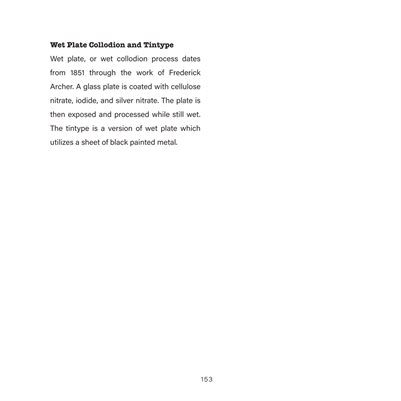 Wet Plate Collodion and Tintype

Wet plate, or wet collodion process dates from 1851 through the work of Frederick Archer. A glass plate is coated with cellulose nitrate, iodide, and silver nitrate. The plate is then exposed and processed while still wet. The tintype is a version of wet plate which utilizes a sheet of black painted metal.

153